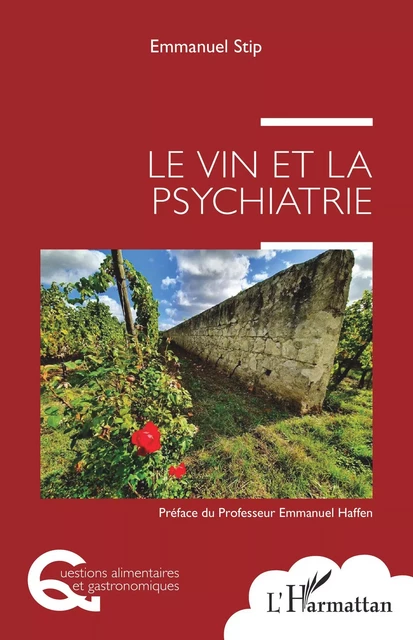 Emmanuel Stip

LE VIN ET LA PSYCHIATRIE

Préface du Professeur Emmanuel Haffen

Questions alimentaires et gastronomiques

L'Harmattan